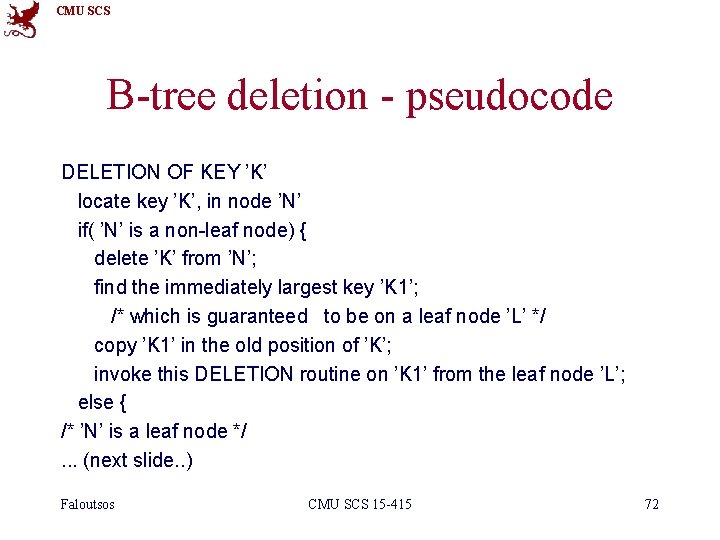 CMU SCS

B-tree deletion - pseudocode

DELETION OF KEY ’K’
locate key ’K’, in node ’N’
if( ’N’ is a non-leaf node) {
delete ’K’ from ’N’;
find the immediately largest key ’K1’;
/* which is guaranteed to be on a leaf node ’L’ */
copy ’K1’ in the old position of ’K’;
invoke this DELETION routine on ’K1’ from the leaf node ’L’;
else {
/* ’N’ is a leaf node */
... (next slide..)

Faloutsos

CMU SCS 15-415

72